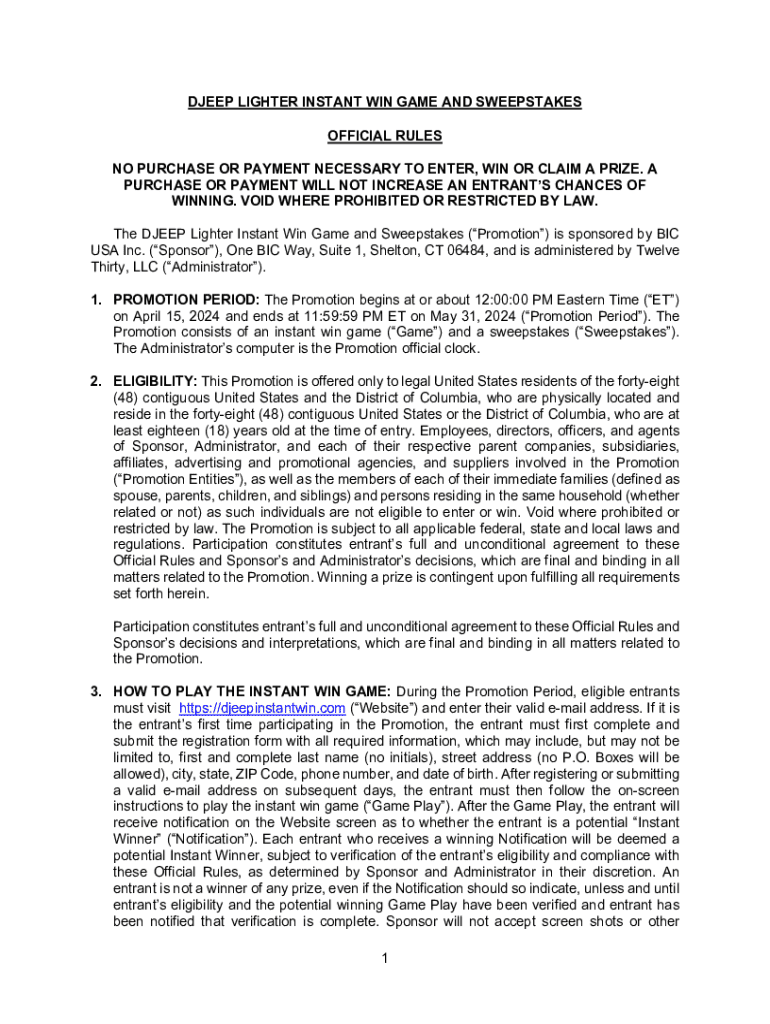 DJEEP LIGHTER INSTANT WIN GAME AND SWEEPSTAKES

OFFICIAL RULES

NO PURCHASE OR PAYMENT NECESSARY TO ENTER, WIN OR CLAIM A PRIZE. A PURCHASE OR PAYMENT WILL NOT INCREASE AN ENTRANT'S CHANCES OF WINNING. VOID WHERE PROHIBITED OR RESTRICTED BY LAW.

The DJEEP Lighter Instant Win Game and Sweepstakes ("Promotion") is sponsored by BIC USA Inc. ("Sponsor"), One BIC Way, Suite 1, Shelton, CT 06484, and is administered by Twelve Thirty, LLC ("Administrator").

1. PROMOTION PERIOD: The Promotion begins at or about 12:00:00 PM Eastern Time ("ET") on April 15, 2024 and ends at 11:59:59 PM ET on May 31, 2024 ("Promotion Period"). The Promotion consists of an instant win game ("Game") and a sweepstakes ("Sweepstakes"). The Administrator's computer is the Promotion official clock.

2. ELIGIBILITY: This Promotion is offered only to legal United States residents of the forty-eight (48) contiguous United States and the District of Columbia, who are physically located and reside in the forty-eight (48) contiguous United States or the District of Columbia, who are at least eighteen (18) years old at the time of entry. Employees, directors, officers, and agents of Sponsor, Administrator, and each of their respective parent companies, subsidiaries, affiliates, advertising and promotional agencies, and suppliers involved in the Promotion ("Promotion Entities"), as well as the members of each of their immediate families (defined as spouse, parents, children, and siblings) and persons residing in the same household (whether related or not) as such individuals are not eligible to enter or win. Void where prohibited or restricted by law. The Promotion is subject to all applicable federal, state and local laws and regulations. Participation constitutes entrant's full and unconditional agreement to these Official Rules and Sponsor's and Administrator's decisions, which are final and binding in all matters related to the Promotion. Winning a prize is contingent upon fulfilling all requirements set forth herein.

Participation constitutes entrant's full and unconditional agreement to these Official Rules and Sponsor's decisions and interpretations, which are final and binding in all matters related to the Promotion.

3. HOW TO PLAY THE INSTANT WIN GAME: During the Promotion Period, eligible entrants must visit https://djeepinstantwin.com ("Website") and enter their valid e-mail address. If it is the entrant's first time participating in the Promotion, the entrant must first complete and submit the registration form with all required information, which may include, but may not be limited to, first and complete last name (no initials), street address (no P.O. Boxes will be allowed), city, state, ZIP Code, phone number, and date of birth. After registering or submitting a valid e-mail address on subsequent days, the entrant must then follow the on-screen instructions to play the instant win game ("Game Play"). After the Game Play, the entrant will receive notification on the Website screen as to whether the entrant is a potential "Instant Winner" ("Notification"). Each entrant who receives a winning Notification will be deemed a potential Instant Winner, subject to verification of the entrant's eligibility and compliance with these Official Rules, as determined by Sponsor and Administrator in their discretion. An entrant is not a winner of any prize, even if the Notification should so indicate, unless and until entrant's eligibility and the potential winning Game Play have been verified and entrant has been notified that verification is complete. Sponsor will not accept screen shots or other

1